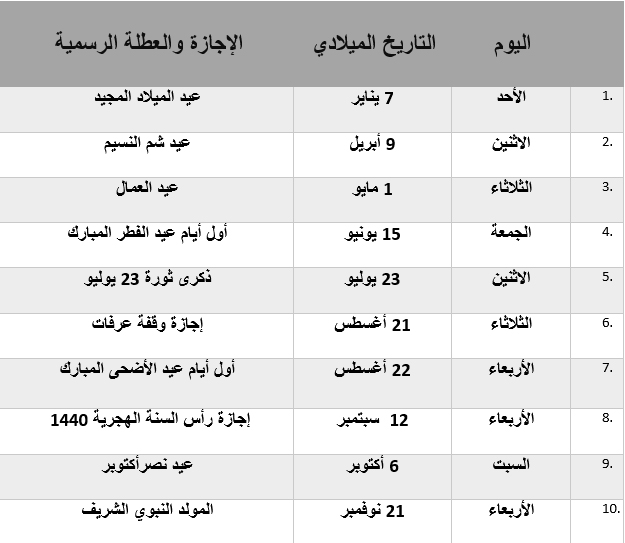 | | اليوم | التاريخ الميلادي | الإجازة والعطلة الرسمية |
|---|---|---|---|
| 1. | الأحد | 7 يناير | عيد الميلاد المجيد |
| 2. | الاثنين | 9 أبريل | عيد شم النسيم |
| 3. | الثلاثاء | 1 مايو | عيد العمال |
| 4. | الجمعة | 15 يونيو | أول أيام عيد الفطر المبارك |
| 5. | الاثنين | 23 يوليو | ذكرى ثورة 23 يوليو |
| 6. | الثلاثاء | 21 أغسطس | إجازة وقفة عرفات |
| 7. | الأربعاء | 22 أغسطس | أول أيام عيد الأضحى المبارك |
| 8. | الأربعاء | 12 سبتمبر | إجازة رأس السنة الهجرية 1440 |
| 9. | السبت | 6 أكتوبر | عيد نصرأكتوبر |
| 10. | الأربعاء | 21 نوفمبر | المولد النبوي الشريف |